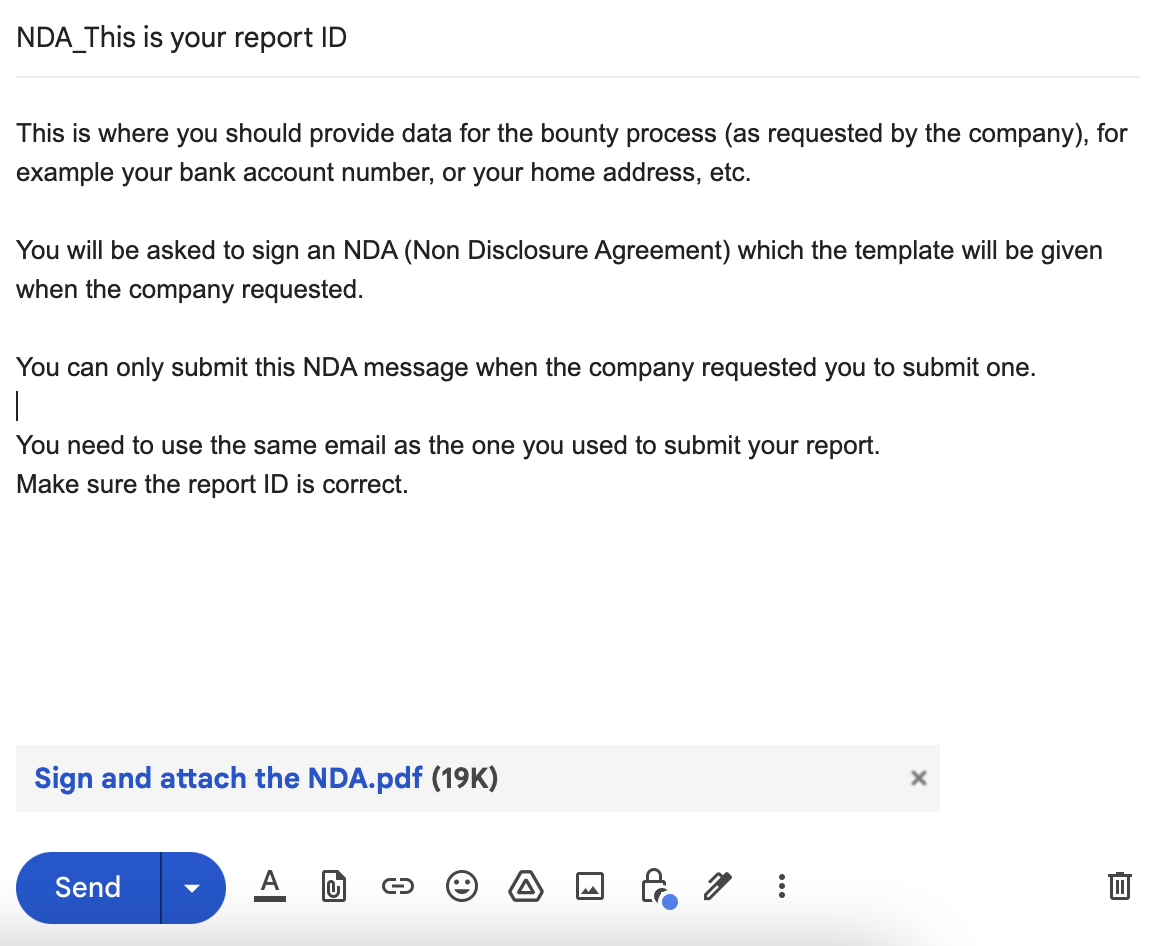 NDA_This is your report ID

This is where you should provide data for the bounty process (as requested by the company), for example your bank account number, or your home address, etc.

You will be asked to sign an NDA (Non Disclosure Agreement) which the template will be given when the company requested.

You can only submit this NDA message when the company requested you to submit one.

You need to use the same email as the one you used to submit your report.
Make sure the report ID is correct.

Sign and attach the NDA.pdf (19K)

Send